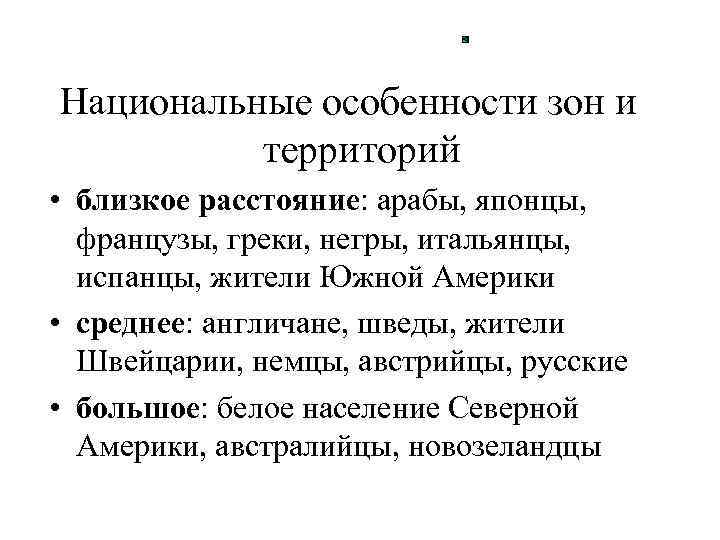 Национальные особенности зон и территорий

• близкое расстояние: арабы, японцы, французы, греки, негры, итальянцы, испанцы, жители Южной Америки

• среднее: англичане, шведы, жители Швейцарии, немцы, австрийцы, русские

• большое: белое население Северной Америки, австралийцы, новозеландцы